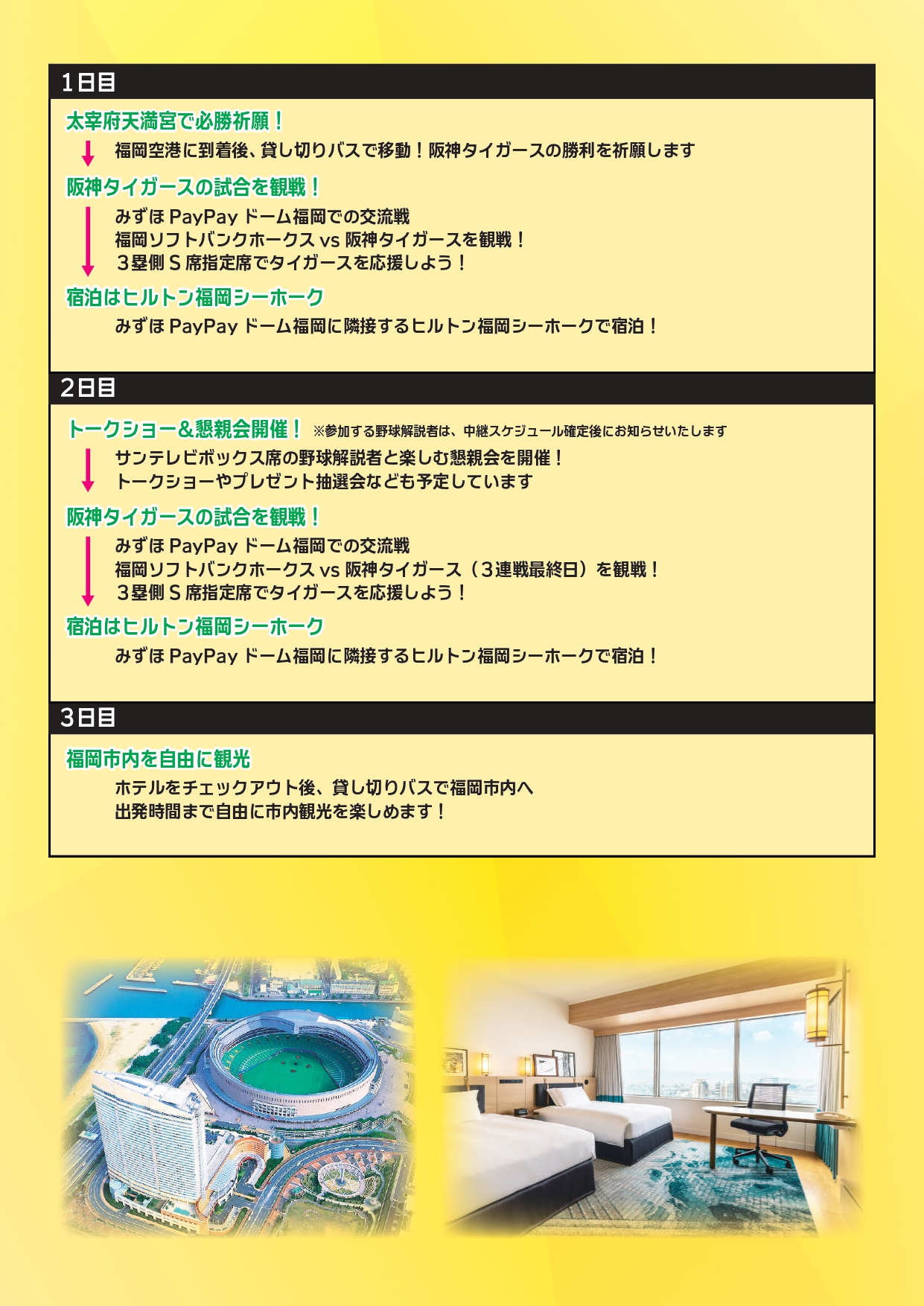 1日目

太宰府天満宮で必勝祈願！

福岡空港に到着後、貸し切りバスで移動！阪神タイガースの勝利を祈願します

阪神タイガースの試合を観戦！

みずほPayPayドーム福岡での交流戦
福岡ソフトバンクホークスvs阪神タイガースを観戦！
3塁側S席指定席でタイガースを応援しよう！

宿泊はヒルトン福岡シーホーク

みずほPayPayドーム福岡に隣接するヒルトン福岡シーホークで宿泊！

2日目

トークショー&懇親会開催！ ※参加する野球解説者は、中継スケジュール確定後にお知らせいたします

サンテレビボックス席の野球解説者と楽しむ懇親会を開催！
トークショーやプレゼント抽選会なども予定しています

阪神タイガースの試合を観戦！

みずほPayPayドーム福岡での交流戦
福岡ソフトバンクホークスvs阪神タイガース（3連戦最終日）を観戦！
3塁側S席指定席でタイガースを応援しよう！

宿泊はヒルトン福岡シーホーク

みずほPayPayドーム福岡に隣接するヒルトン福岡シーホークで宿泊！

3日目

福岡市内を自由に観光

ホテルをチェックアウト後、貸し切りバスで福岡市内へ
出発時間まで自由に市内観光を楽しめます！